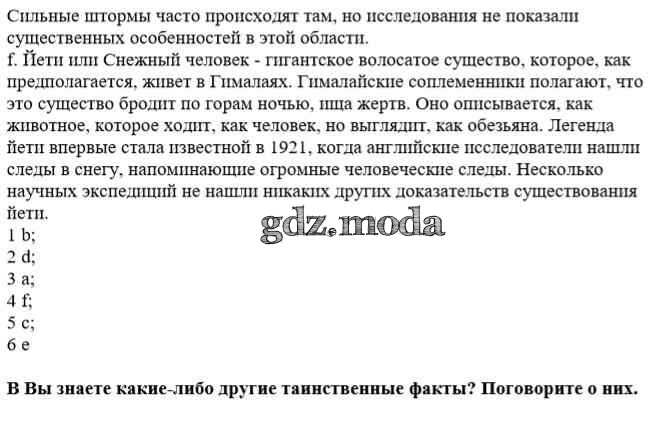 Сильные штормы часто происходят там, но исследования не показали существенных особенностей в этой области.
f. Йети или Снежный человек - гигантское волосатое существо, которое, как предполагается, живет в Гималаях. Гималайские соплеменники полагают, что это существо бродит по горам ночью, ища жертв. Оно описывается, как животное, которое ходит, как человек, но выглядит, как обезьяна. Легенда йети впервые стала известной в 1921, когда английские исследователи нашли следы в снегу, напоминающие огромные человеческие следы. Несколько научных экспедиций не нашли никаких других доказательств существования йети.
gdz.moda
1 b;
2 d;
3 a;
4 f;
5 c;
6 e

В Вы знаете какие-либо другие таинственные факты? Поговорите о них.